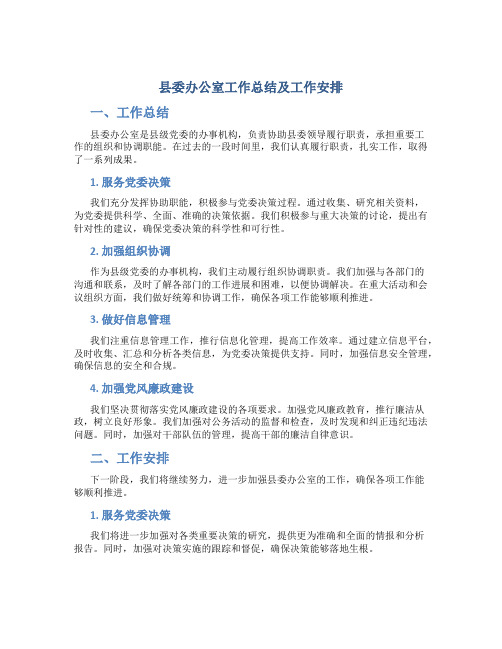 县委办公室工作总结及工作安排

一、工作总结

县委办公室是县级党委的办事机构，负责协助县委领导履行职责，承担重要工作的组织和协调职能。在过去的一段时间里，我们认真履行职责，扎实工作，取得了一系列成果。

1. 服务党委决策

我们充分发挥协助职能，积极参与党委决策过程。通过收集、研究相关资料，为党委提供科学、全面、准确的决策依据。我们积极参与重大决策的讨论，提出有针对性的建议，确保党委决策的科学性和可行性。

2. 加强组织协调

作为县级党委的办事机构，我们主动履行组织协调职责。我们加强与各部门的沟通和联系，及时了解各部门的工作进展和困难，以便协调解决。在重大活动和会议组织方面，我们做好统筹和协调工作，确保各项工作能够顺利推进。

3. 做好信息管理

我们注重信息管理工作，推行信息化管理，提高工作效率。通过建立信息平台，及时收集、汇总和分析各类信息，为党委决策提供支持。同时，加强信息安全管理，确保信息的安全和合规。

4. 加强党风廉政建设

我们坚决贯彻落实党风廉政建设的各项要求。加强党风廉政教育，推行廉洁从政，树立良好形象。我们加强对公务活动的监督和检查，及时发现和纠正违纪违法问题。同时，加强对干部队伍的管理，提高干部的廉洁自律意识。

二、工作安排

下一阶段，我们将继续努力，进一步加强县委办公室的工作，确保各项工作能够顺利推进。

1. 服务党委决策

我们将进一步加强对各类重要决策的研究，提供更为准确和全面的情报和分析报告。同时，加强对决策实施的跟踪和督促，确保决策能够落地生根。